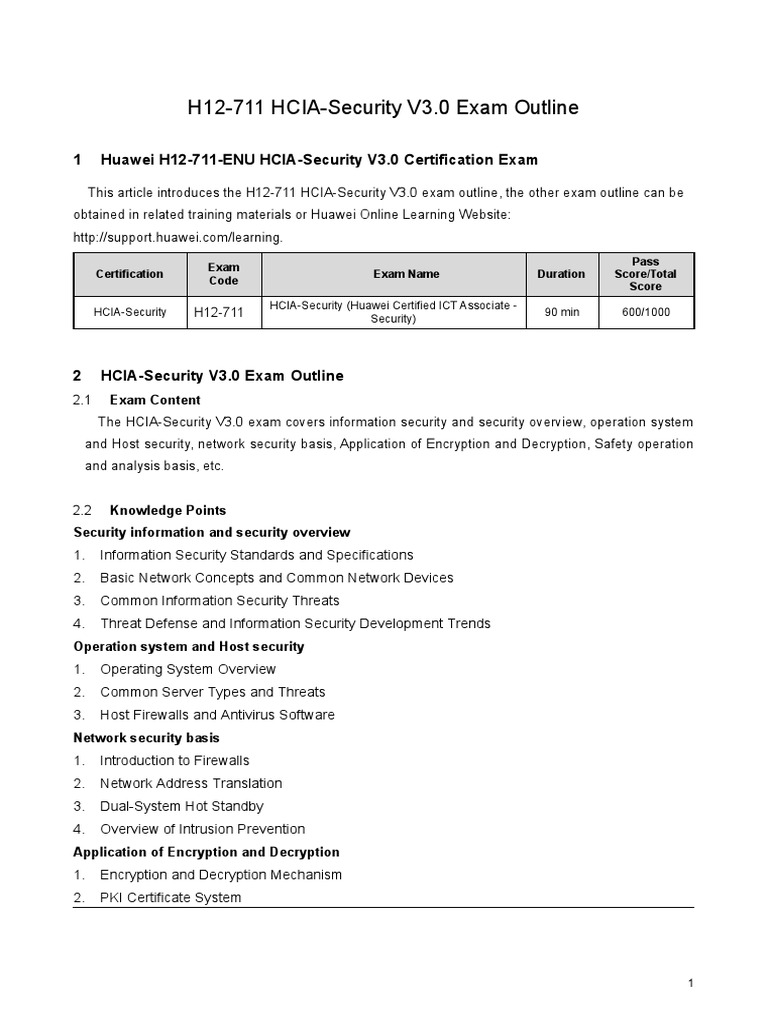 H12-711 HCIA-Security V3.0 Exam Outline

1 Huawei H12-711-ENU HCIA-Security V3.0 Certification Exam

This article introduces the H12-711 HCIA-Security V3.0 exam outline, the other exam outline can be obtained in related training materials or Huawei Online Learning Website: http://support.huawei.com/learning.

| Certification | Exam Code | Exam Name | Duration | Pass Score/Total Score |
|---|---|---|---|---|
| HCIA-Security | H12-711 | HCIA-Security (Huawei Certified ICT Associate - Security) | 90 min | 600/1000 |

2 HCIA-Security V3.0 Exam Outline

2.1 Exam Content

The HCIA-Security V3.0 exam covers information security and security overview, operation system and Host security, network security basis, Application of Encryption and Decryption, Safety operation and analysis basis, etc.

2.2 Knowledge Points

Security information and security overview
1. Information Security Standards and Specifications
2. Basic Network Concepts and Common Network Devices
3. Common Information Security Threats
4. Threat Defense and Information Security Development Trends

Operation system and Host security
1. Operating System Overview
2. Common Server Types and Threats
3. Host Firewalls and Antivirus Software

Network security basis
1. Introduction to Firewalls
2. Network Address Translation
3. Dual-System Hot Standby
4. Overview of Intrusion Prevention

Application of Encryption and Decryption
1. Encryption and Decryption Mechanism
2. PKI Certificate System

1